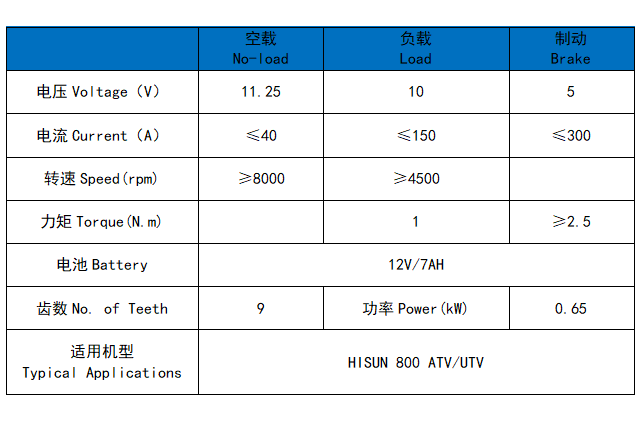 | | 空载 No-load | 负载 Load | 制动 Brake |
|---|---|---|---|
| 电压 Voltage（V） | 11.25 | 10 | 5 |
| 电流 Current（A） | ≤40 | ≤150 | ≤300 |
| 转速 Speed(rpm) | ≥8000 | ≥4500 | |
| 力矩 Torque(N.m) | | 1 | ≥2.5 |
| 电池 Battery | 12V/7AH | | |
| 齿数 No. of Teeth | 9 | 功率 Power(kW) | 0.65 |
| 适用机型 Typical Applications | HISUN 800 ATV/UTV | | |